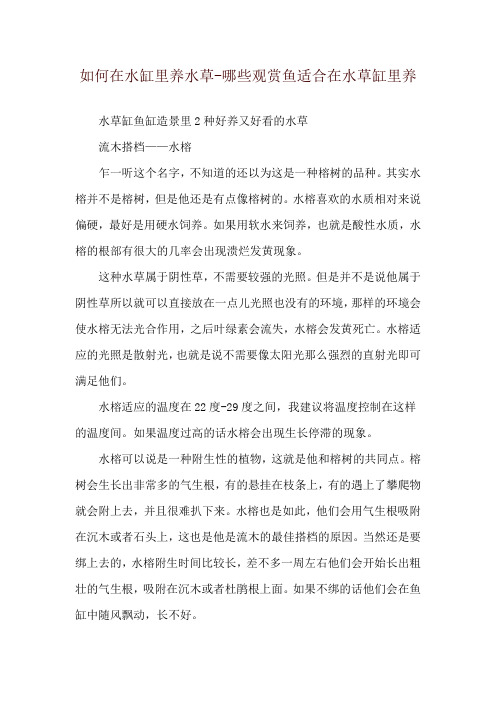 如何在水缸里养水草-哪些观赏鱼适合在水草缸里养

水草缸鱼缸造景里2种好养又好看的水草

流木搭档——水榕

乍一听这个名字，不知道的还以为这是一种榕树的品种。其实水榕并不是榕树，但是他还是有点像榕树的。水榕喜欢的水质相对来说偏硬，最好是用硬水饲养。如果用软水来饲养，也就是酸性水质，水榕的根部有很大的几率会出现溃烂发黄现象。

这种水草属于阴性草，不需要较强的光照。但是并不是说他属于阴性草所以就可以直接放在一点儿光照也没有的环境，那样的环境会使水榕无法光合作用，之后叶绿素会流失，水榕会发黄死亡。水榕适应的光照是散射光，也就是说不需要像太阳光那么强烈的直射光即可满足他们。

水榕适应的温度在22度-29度之间，我建议将温度控制在这样的温度间。如果温度过高的话水榕会出现生长停滞的现象。

水榕可以说是一种附生性的植物，这就是他和榕树的共同点。榕树会生长出非常多的气生根，有的悬挂在枝条上，有的遇上了攀爬物就会附上去，并且很难扒下来。水榕也是如此，他们会用气生根吸附在沉木或者石头上，这也是他是流木的最佳搭档的原因。当然还是要绑上去的，水榕附生时间比较长，差不多一周左右他们会开始长出粗壮的气生根，吸附在沉木或者杜鹃根上面。如果不绑的话他们会在鱼缸中随风飘动，长不好。